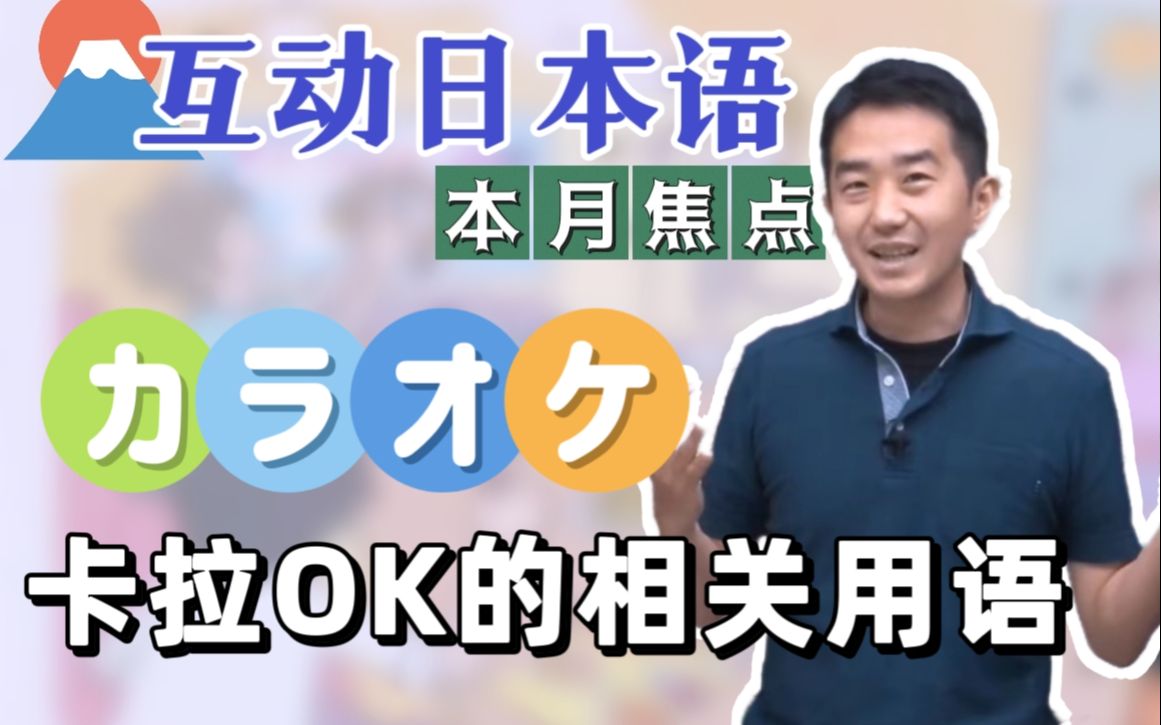 互动日本语

本月焦点

カラオケ

卡拉OK的相关用语